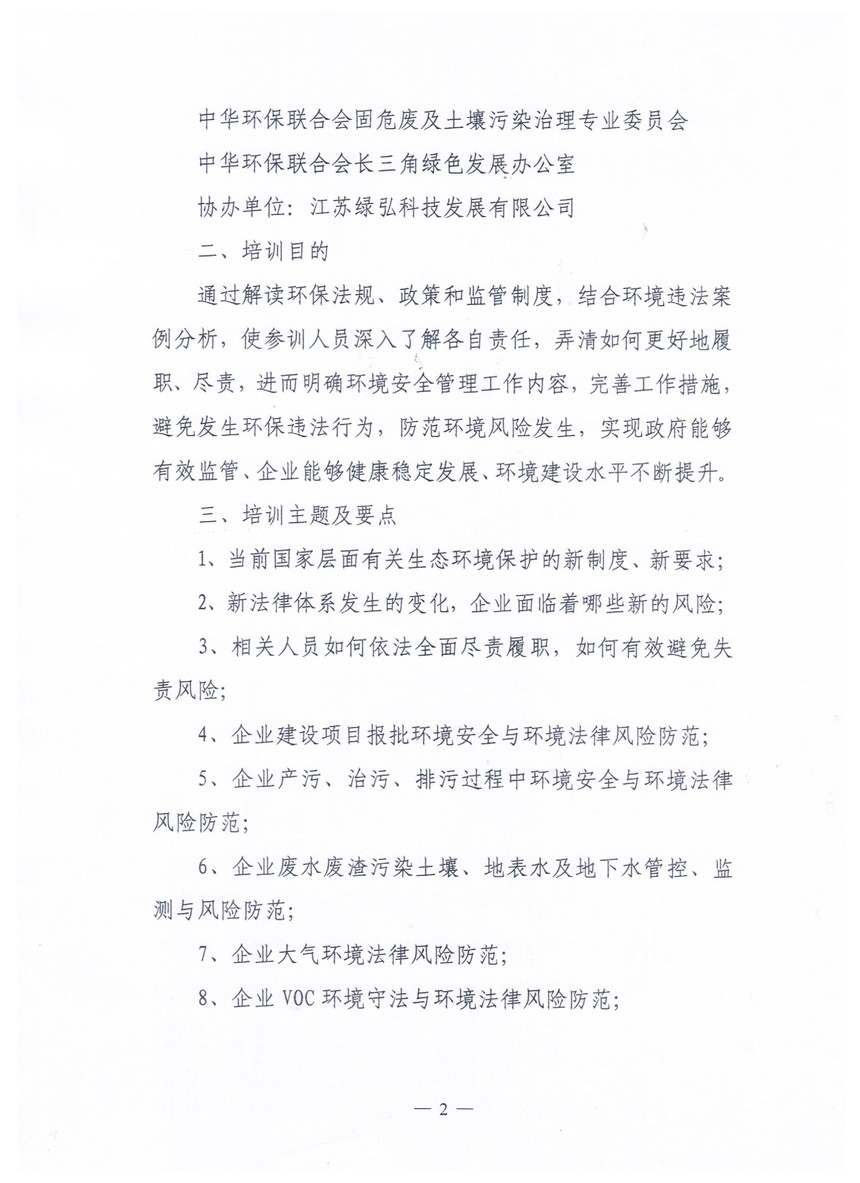 中华环保联合会固危废及土壤污染治理专业委员会

中华环保联合会长三角绿色发展办公室

协办单位：江苏绿弘科技发展有限公司

二、培训目的

通过解读环保法规、政策和监管制度，结合环境违法案例分析，使参训人员深入了解各自责任，弄清如何更好地履职、尽责，进而明确环境安全管理工作内容，完善工作措施，避免发生环保违法行为，防范环境风险发生，实现政府能够有效监管、企业能够健康稳定发展、环境建设水平不断提升。

三、培训主题及要点

1、当前国家层面有关生态环境保护的新制度、新要求；

2、新法律体系发生的变化，企业面临着哪些新的风险；

3、相关人员如何依法全面尽责履职，如何有效避免失责风险；

4、企业建设项目报批环境安全与环境法律风险防范；

5、企业产污、治污、排污过程中环境安全与环境法律风险防范；

6、企业废水废渣污染土壤、地表水及地下水管控、监测与风险防范；

7、企业大气环境法律风险防范；

8、企业 VOC 环境守法与环境法律风险防范；

— 2 —